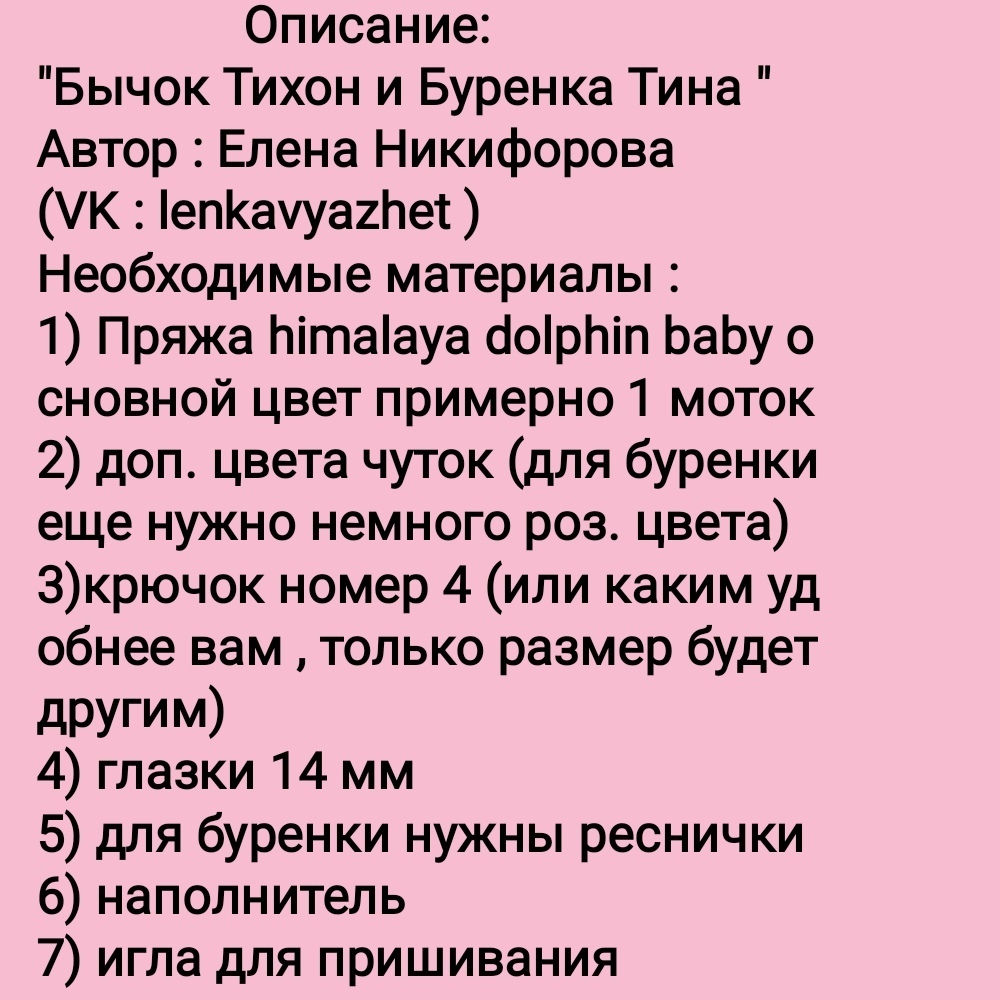 Описание:
"Бычок Тихон и Буренка Тина "
Автор : Елена Никифорова
(VK : lenkavyazhet )
Необходимые материалы :
1) Пряжа himalaya dolphin baby о сновной цвет примерно 1 моток
2) доп. цвета чуток (для буренки еще нужно немного роз. цвета)
3)крючок номер 4 (или каким уд обнее вам , только размер будет другим)
4) глазки 14 мм
5) для буренки нужны реснички
6) наполнитель
7) игла для пришивания